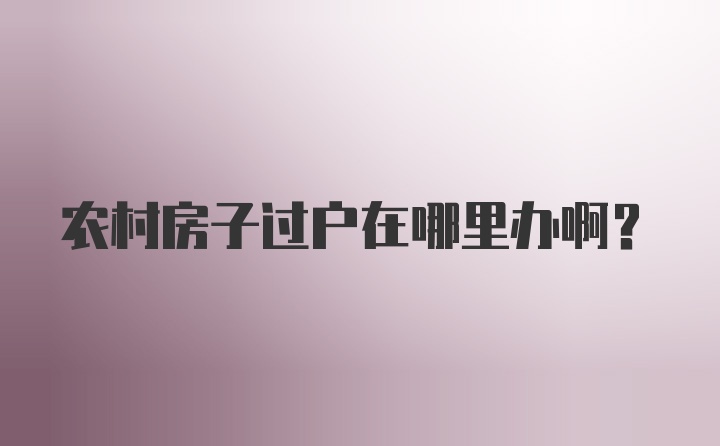 农村房子过户在哪里办啊？